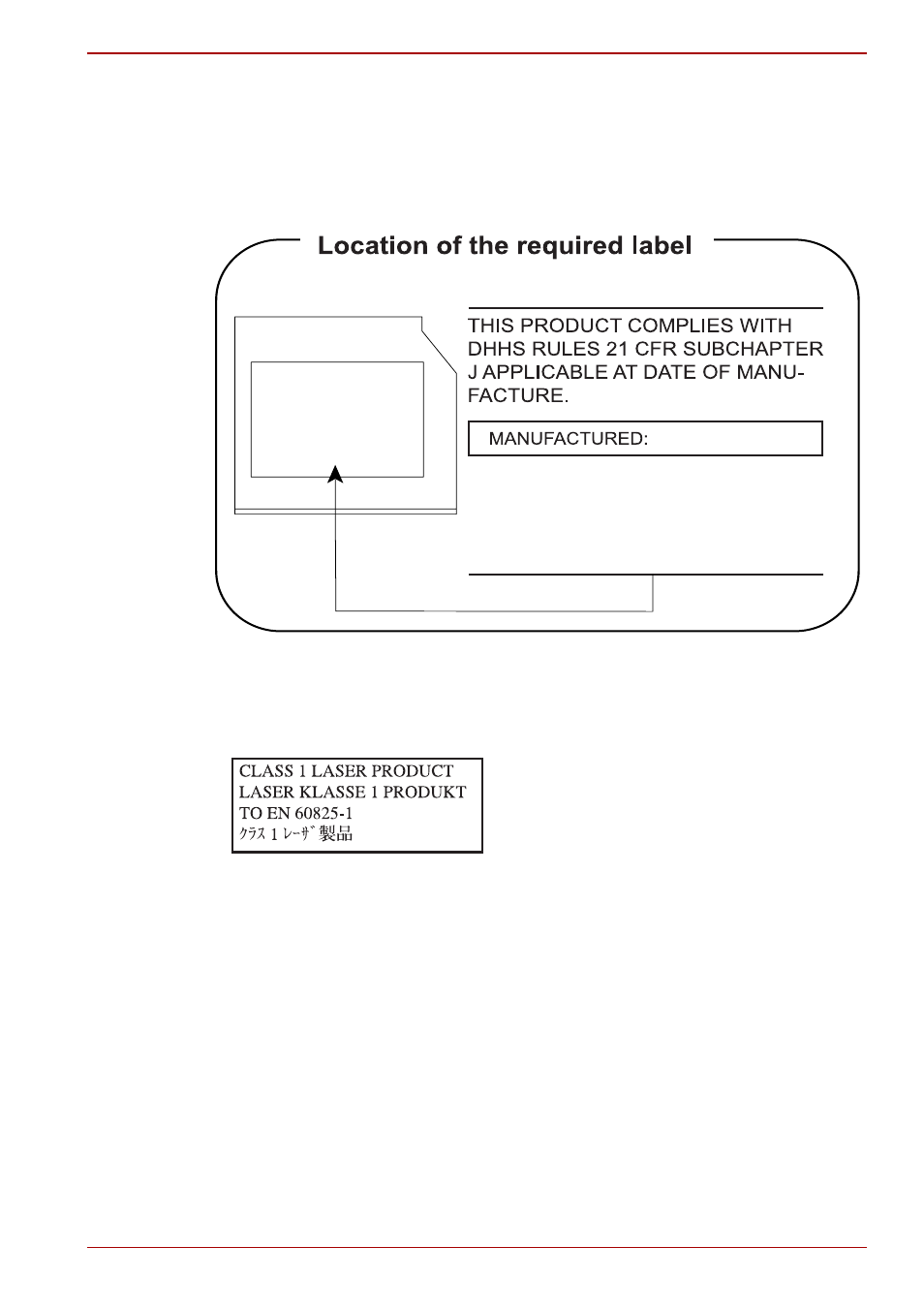 Location of the required label

THIS PRODUCT COMPLIES WITH DHHS RULES 21 CFR SUBCHAPTER J APPLICABLE AT DATE OF MANUFACTURE.

MANUFACTURED:

CLASS 1 LASER PRODUCT
LASER KLASSE 1 PRODUKT
TO EN 60825-1
ｸﾗｽ 1 ﾚｰｻﾞ 製品